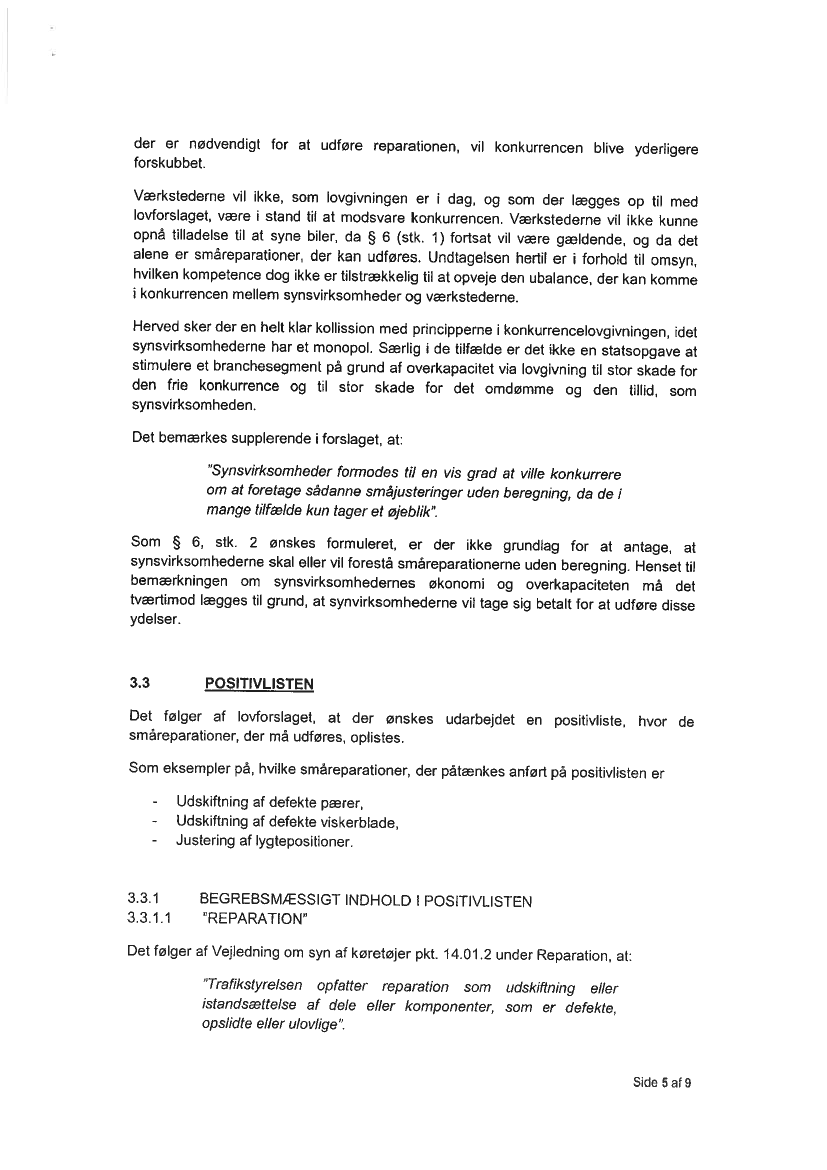 der er nødvendigt for at udføre reparationen, vil konkurrencen blive yderligere forskubbet.

Værkstederne vil ikke, som lovgivningen er i dag, og som der lægges op til med lovforslaget, være i stand til at modsvare konkurrencen. Værkstederne vil ikke kunne opnå tilladelse til at syne biler, da § 6 (stk. 1) fortsat vil være gældende, og da det alene er småreparationer, der kan udføres. Undtagelsen hertil er i forhold til omsyn, hvilken kompetence dog ikke er tilstrækkelig til at opveje den ubalance, der kan komme i konkurrencen mellem synsvirksomheder og værkstederne.

Herved sker der en helt klar kollission med principperne i konkurrencelovgivningen, idet synsvirksomhederne har et monopol. Særlig i de tilfælde er det ikke en statsopgave at stimulere et branchesegment på grund af overkapacitet via lovgivning til stor skade for den frie konkurrence og til stor skade for det omdømme og den tillid, som synsvirksomheden.

Det bemærkes supplerende i forslaget, at:

"Synsvirksomheder formodes til en vis grad at ville konkurrere om at foretage sådanne småjusteringer uden beregning, da de i mange tilfælde kun tager et øjeblik".

Som § 6, stk. 2 ønskes formuleret, er der ikke grundlag for at antage, at synsvirksomhederne skal eller vil forestå småreparationerne uden beregning. Henset til bemærkningen om synsvirksomhedernes økonomi og overkapaciteten må det tværtimod lægges til grund, at synvirksomhederne vil tage sig betalt for at udføre disse ydelser.

3.3 POSITIVLISTEN

Det følger af lovforslaget, at der ønskes udarbejdet en positivliste, hvor de småreparationer, der må udføres, oplistes.

Som eksempler på, hvilke småreparationer, der påtænkes anført på positivlisten er

- Udskiftning af defekte pærer,
- Udskiftning af defekte viskerblade,
- Justering af lygtepositioner.

3.3.1 BEGREBSMÆSSIGT INDHOLD I POSITIVLISTEN
3.3.1.1 "REPARATION"

Det følger af Vejledning om syn af køretøjer pkt. 14.01.2 under Reparation, at:

"Trafikstyrelsen opfatter reparation som udskiftning eller istandsættelse af dele eller komponenter, som er defekte, opslidte eller ulovlige".

Side 5 af 9